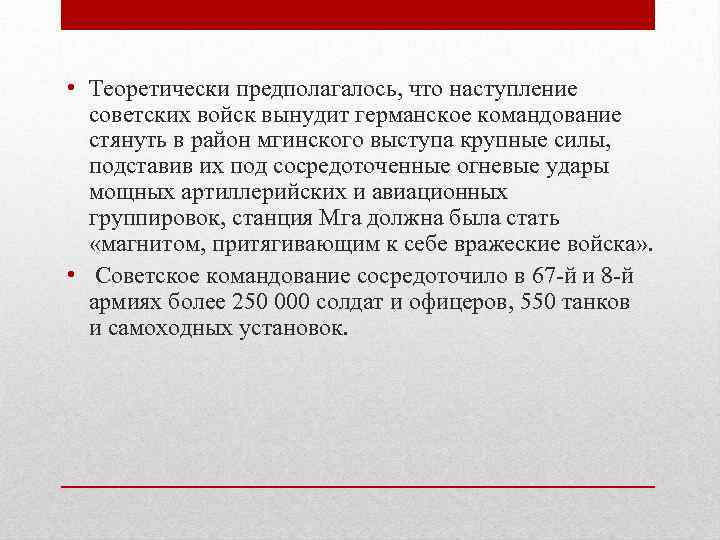 • Теоретически предполагалось, что наступление советских войск вынудит германское командование стянуть в район мгинского выступа крупные силы, подставив их под сосредоточенные огневые удары мощных артиллерийских и авиационных группировок, станция Мга должна была стать «магнитом, притягивающим к себе вражеские войска».

• Советское командование сосредоточило в 67-й и 8-й армиях более 250 000 солдат и офицеров, 550 танков и самоходных установок.